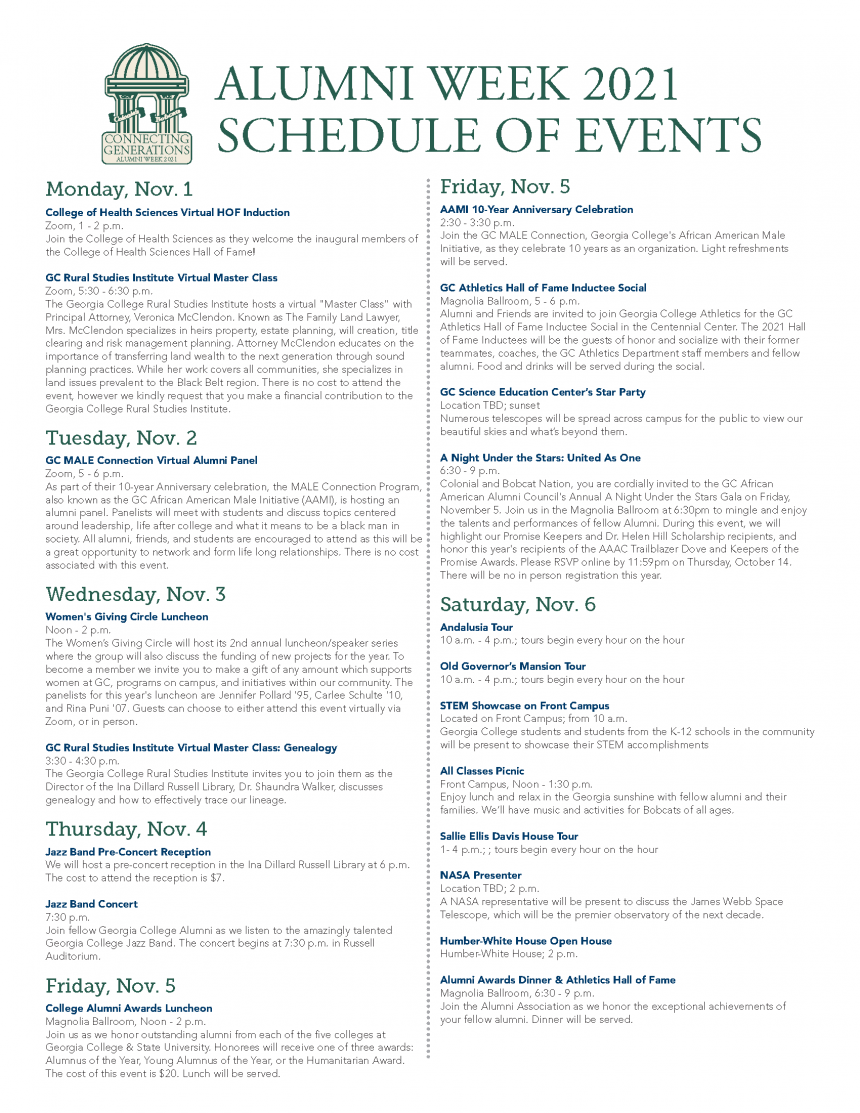 CONNECTING GENERATIONS
ALUMNI WEEK 2021

ALUMNI WEEK 2021
SCHEDULE OF EVENTS

Monday, Nov. 1

College of Health Sciences Virtual HOF Induction
Zoom, 1 - 2 p.m.
Join the College of Health Sciences as they welcome the inaugural members of the College of Health Sciences Hall of Fame!

GC Rural Studies Institute Virtual Master Class
Zoom, 5:30 - 6:30 p.m.
The Georgia College Rural Studies Institute hosts a virtual "Master Class" with Principal Attorney, Veronica McClendon. Known as The Family Land Lawyer, Mrs. McClendon specializes in heirs property, estate planning, will creation, title clearing and risk management planning. Attorney McClendon educates on the importance of transferring land wealth to the next generation through sound planning practices. While her work covers all communities, she specializes in land issues prevalent to the Black Belt region. There is no cost to attend the event, however we kindly request that you make a financial contribution to the Georgia College Rural Studies Institute.

Tuesday, Nov. 2

GC MALE Connection Virtual Alumni Panel
Zoom, 5 - 6 p.m.
As part of their 10-year Anniversary celebration, the MALE Connection Program, also known as the GC African American Male Initiative (AAMI), is hosting an alumni panel. Panelists will meet with students and discuss topics centered around leadership, life after college and what it means to be a black man in society. All alumni, friends, and students are encouraged to attend as this will be a great opportunity to network and form life long relationships. There is no cost associated with this event.

Wednesday, Nov. 3

Women's Giving Circle Luncheon
Noon - 2 p.m.
The Women's Giving Circle will host its 2nd annual luncheon/speaker series where the group will also discuss the funding of new projects for the year. To become a member we invite you to make a gift of any amount which supports women at GC, programs on campus, and initiatives within our community. The panelists for this year's luncheon are Jennifer Pollard '95, Carlee Schulte '10, and Rina Puni '07. Guests can choose to either attend this event virtually via Zoom, or in person.

GC Rural Studies Institute Virtual Master Class: Genealogy
3:30 - 4:30 p.m.
The Georgia College Rural Studies Institute invites you to join them as the Director of the Ina Dillard Russell Library, Dr. Shaundra Walker, discusses genealogy and how to effectively trace our lineage.

Thursday, Nov. 4

Jazz Band Pre-Concert Reception
We will host a pre-concert reception in the Ina Dillard Russell Library at 6 p.m. The cost to attend the reception is $7.

Jazz Band Concert
7:30 p.m.
Join fellow Georgia College Alumni as we listen to the amazingly talented Georgia College Jazz Band. The concert begins at 7:30 p.m. in Russell Auditorium.

Friday, Nov. 5

College Alumni Awards Luncheon
Magnolia Ballroom, Noon - 2 p.m.
Join us as we honor outstanding alumni from each of the five colleges at Georgia College & State University. Honorees will receive one of three awards: Alumnus of the Year, Young Alumnus of the Year, or the Humanitarian Award. The cost of this event is $20. Lunch will be served.

Friday, Nov. 5

AAMI 10-Year Anniversary Celebration
2:30 - 3:30 p.m.
Join the GC MALE Connection, Georgia College's African American Male Initiative, as they celebrate 10 years as an organization. Light refreshments will be served.

GC Athletics Hall of Fame Inductee Social
Magnolia Ballroom, 5 - 6 p.m.
Alumni and Friends are invited to join Georgia College Athletics for the GC Athletics Hall of Fame Inductee Social in the Centennial Center. The 2021 Hall of Fame Inductees will be the guests of honor and socialize with their former teammates, coaches, the GC Athletics Department staff members and fellow alumni. Food and drinks will be served during the social.

GC Science Education Center's Star Party
Location TBD; sunset
Numerous telescopes will be spread across campus for the public to view our beautiful skies and what's beyond them.

A Night Under the Stars: United As One
6:30 - 9 p.m.
Colonial and Bobcat Nation, you are cordially invited to the GC African American Alumni Council's Annual A Night Under the Stars Gala on Friday, November 5. Join us in the Magnolia Ballroom at 6:30pm to mingle and enjoy the talents and performances of fellow Alumni. During this event, we will highlight our Promise Keepers and Dr. Helen Hill Scholarship recipients, and honor this year's recipients of the AAAC Trailblazer Dove and Keepers of the Promise Awards. Please RSVP online by 11:59pm on Thursday, October 14. There will be no in person registration this year.

Saturday, Nov. 6

Andalusia Tour
10 a.m. - 4 p.m.; tours begin every hour on the hour

Old Governor's Mansion Tour
10 a.m. - 4 p.m.; tours begin every hour on the hour

STEM Showcase on Front Campus
Located on Front Campus; from 10 a.m.
Georgia College students and students from the K-12 schools in the community will be present to showcase their STEM accomplishments

All Classes Picnic
Front Campus, Noon - 1:30 p.m.
Enjoy lunch and relax in the Georgia sunshine with fellow alumni and their families. We'll have music and activities for Bobcats of all ages.

Sallie Ellis Davis House Tour
1- 4 p.m.; ; tours begin every hour on the hour

NASA Presenter
Location TBD; 2 p.m.
A NASA representative will be present to discuss the James Webb Space Telescope, which will be the premier observatory of the next decade.

Humber-White House Open House
Humber-White House; 2 p.m.

Alumni Awards Dinner & Athletics Hall of Fame
Magnolia Ballroom, 6:30 - 9 p.m.
Join the Alumni Association as we honor the exceptional achievements of your fellow alumni. Dinner will be served.